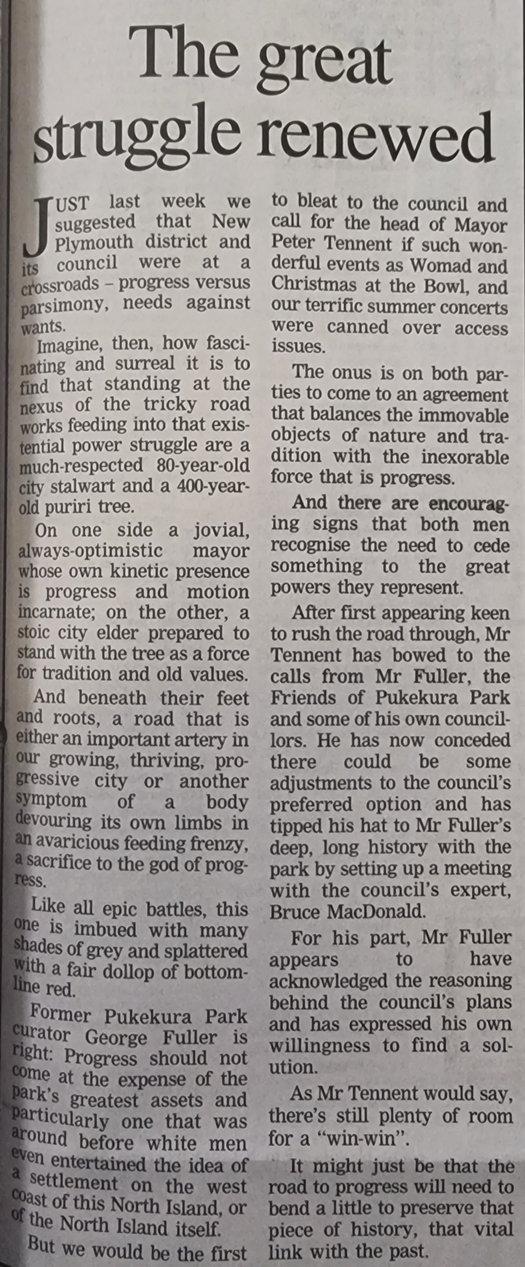 The great struggle renewed

JUST last week we suggested that New Plymouth district and its council were at a crossroads – progress versus parsimony, needs against wants.

Imagine, then, how fascinating and surreal it is to find that standing at the nexus of the tricky road works feeding into that existential power struggle are a much-respected 80-year-old city stalwart and a 400-year-old puriri tree.

On one side a jovial, always-optimistic mayor whose own kinetic presence is progress and motion incarnate; on the other, a stoic city elder prepared to stand with the tree as a force for tradition and old values.

And beneath their feet and roots, a road that is either an important artery in our growing, thriving, progressive city or another symptom of a body devouring its own limbs in an avaricious feeding frenzy, a sacrifice to the god of progress.

Like all epic battles, this one is imbued with many shades of grey and splattered with a fair dollop of bottom-line red.

Former Pukekura Park curator George Fuller is right: Progress should not come at the expense of the park's greatest assets and particularly one that was around before white men even entertained the idea of a settlement on the west coast of this North Island, or of the North Island itself.

But we would be the first to bleat to the council and call for the head of Mayor Peter Tennent if such wonderful events as Womad and Christmas at the Bowl, and our terrific summer concerts were canned over access issues.

The onus is on both parties to come to an agreement that balances the immovable objects of nature and tradition with the inexorable force that is progress.

And there are encouraging signs that both men recognise the need to cede something to the great powers they represent.

After first appearing keen to rush the road through, Mr Tennent has bowed to the calls from Mr Fuller, the Friends of Pukekura Park and some of his own councillors. He has now conceded there could be some adjustments to the council's preferred option and has tipped his hat to Mr Fuller's deep, long history with the park by setting up a meeting with the council's expert, Bruce MacDonald.

For his part, Mr Fuller appears to have acknowledged the reasoning behind the council's plans and has expressed his own willingness to find a solution.

As Mr Tennent would say, there's still plenty of room for a "win-win".

It might just be that the road to progress will need to bend a little to preserve that piece of history, that vital link with the past.